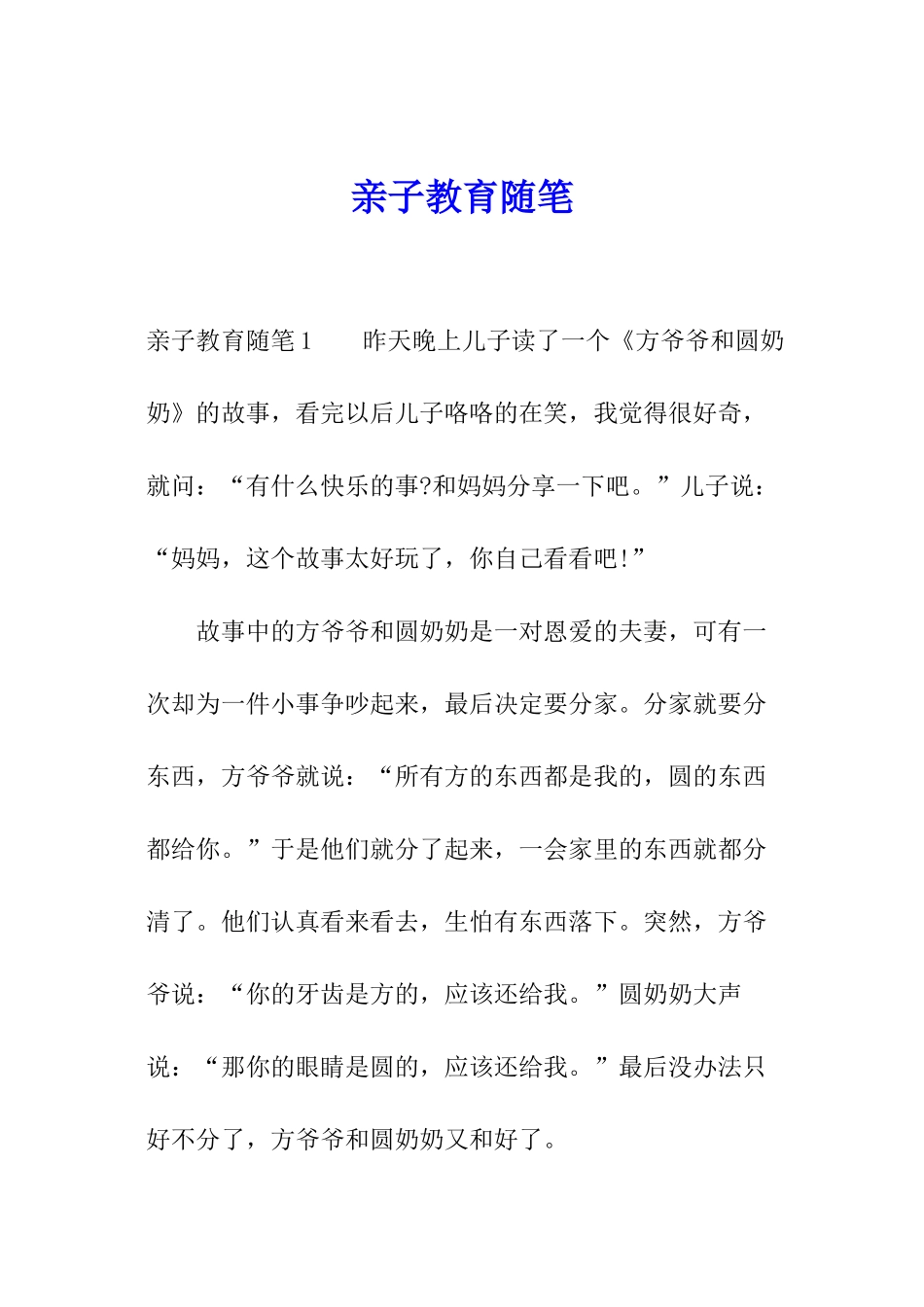 亲子教育随笔

亲子教育随笔1　　昨天晚上儿子读了一个《方爷爷和圆奶奶》的故事，看完以后儿子咯咯的在笑，我觉得很好奇，就问：“有什么快乐的事?和妈妈分享一下吧。”儿子说：“妈妈，这个故事太好玩了，你自己看看吧!”

故事中的方爷爷和圆奶奶是一对恩爱的夫妻，可有一次却为一件小事争吵起来，最后决定要分家。分家就要分东西，方爷爷就说：“所有方的东西都是我的，圆的东西都给你。”于是他们就分了起来，一会家里的东西就都分清了。他们认真看来看去，生怕有东西落下。突然，方爷爷说：“你的牙齿是方的，应该还给我。”圆奶奶大声说：“那你的眼睛是圆的，应该还给我。”最后没办法只好不分了，方爷爷和圆奶奶又和好了。